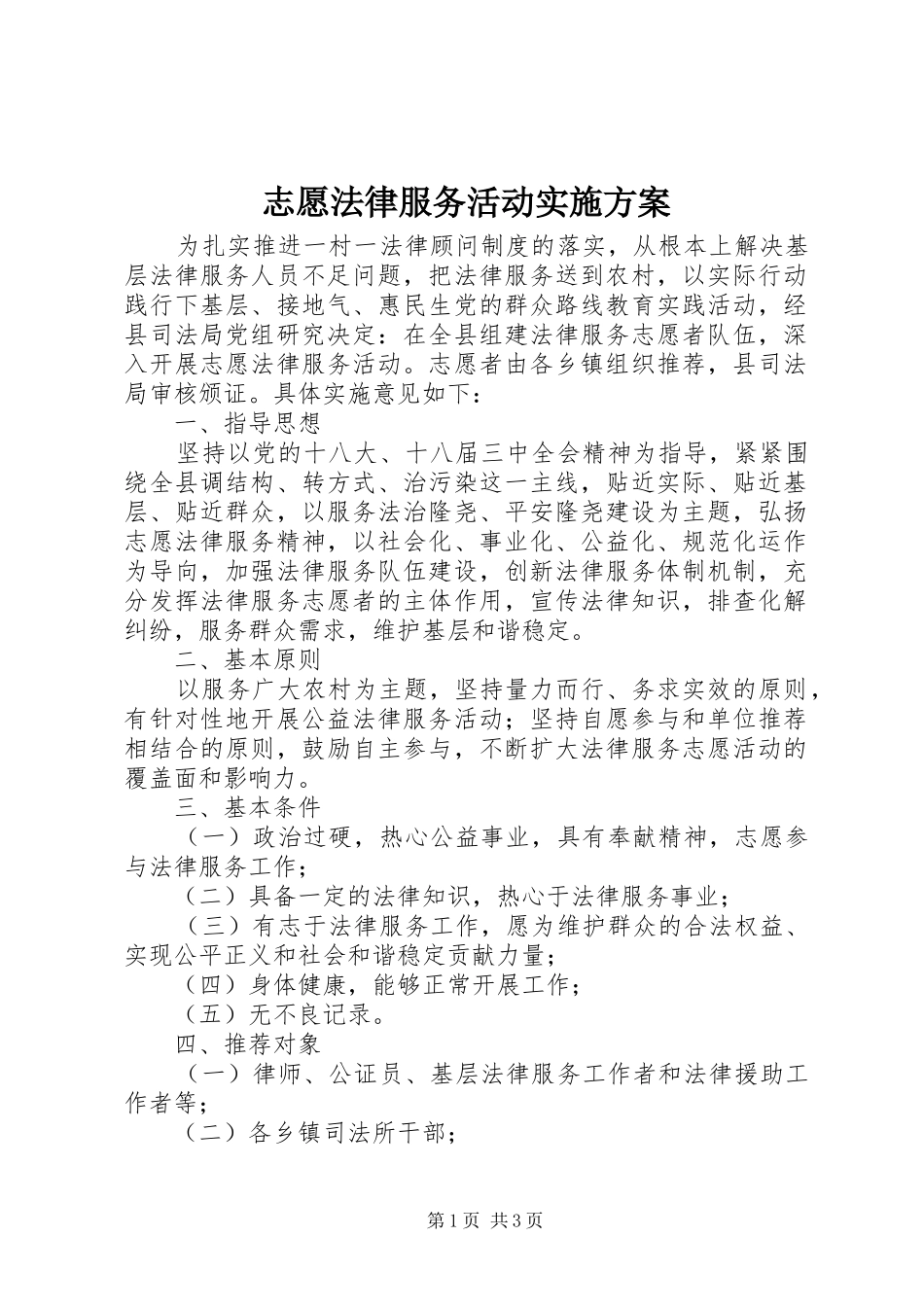 志愿法律服务活动实施方案

为扎实推进一村一法律顾问制度的落实，从根本上解决基层法律服务人员不足问题，把法律服务送到农村，以实际行动践行下基层、接地气、惠民生党的群众路线教育实践活动，经县司法局党组研究决定：在全县组建法律服务志愿者队伍，深入开展志愿法律服务活动。志愿者由各乡镇组织推荐，县司法局审核颁证。具体实施意见如下：

一、指导思想

坚持以党的十八大、十八届三中全会精神为指导，紧紧围绕全县调结构、转方式、治污染这一主线，贴近实际、贴近基层、贴近群众，以服务法治隆尧、平安隆尧建设为主题，弘扬志愿法律服务精神，以社会化、事业化、公益化、规范化运作为导向，加强法律服务队伍建设，创新法律服务体制机制，充分发挥法律服务志愿者的主体作用，宣传法律知识，排查化解纠纷，服务群众需求，维护基层和谐稳定。

二、基本原则

以服务广大农村为主题，坚持量力而行、务求实效的原则，有针对性地开展公益法律服务活动；坚持自愿参与和单位推荐相结合的原则，鼓励自主参与，不断扩大法律服务志愿活动的覆盖面和影响力。

三、基本条件

（一）政治过硬，热心公益事业，具有奉献精神，志愿参与法律服务工作；

（二）具备一定的法律知识，热心于法律服务事业；

（三）有志于法律服务工作，愿为维护群众的合法权益、实现公平正义和社会和谐稳定贡献力量；

（四）身体健康，能够正常开展工作；

（五）无不良记录。

四、推荐对象

（一）律师、公证员、基层法律服务工作者和法律援助工作者等；

（二）各乡镇司法所干部；

第1页 共3页